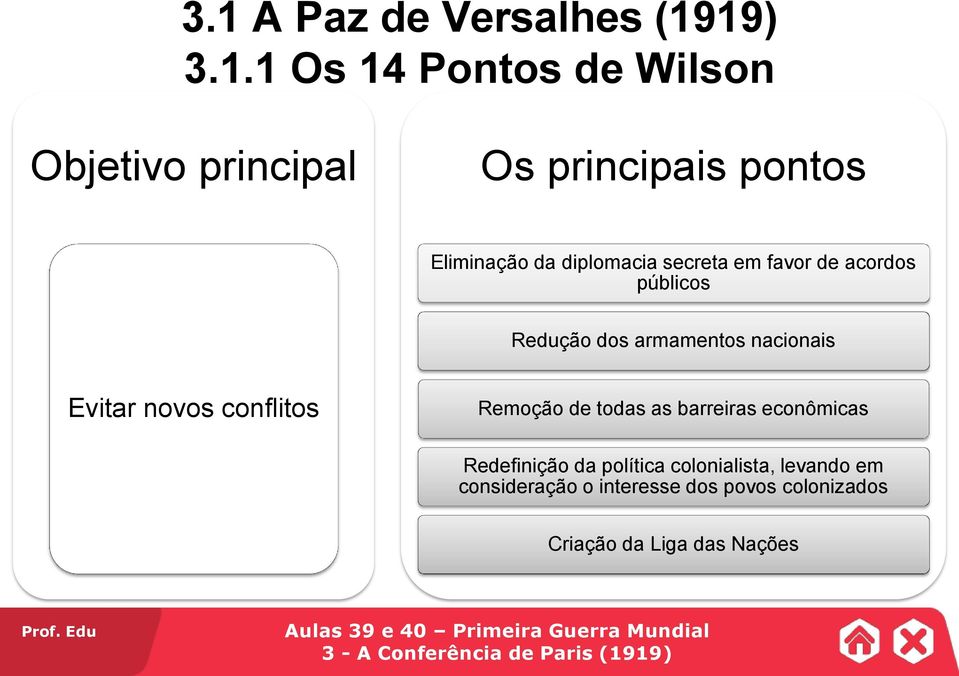 3.1 A Paz de Versalhes (1919)
3.1.1 Os 14 Pontos de Wilson

Objetivo principal

Evitar novos conflitos

Os principais pontos

Eliminação da diplomacia secreta em favor de acordos públicos

Redução dos armamentos nacionais

Remoção de todas as barreiras econômicas

Redefinição da política colonialista, levando em consideração o interesse dos povos colonizados

Criação da Liga das Nações

Prof. Edu

Aulas 39 e 40 – Primeira Guerra Mundial
3 - A Conferência de Paris (1919)